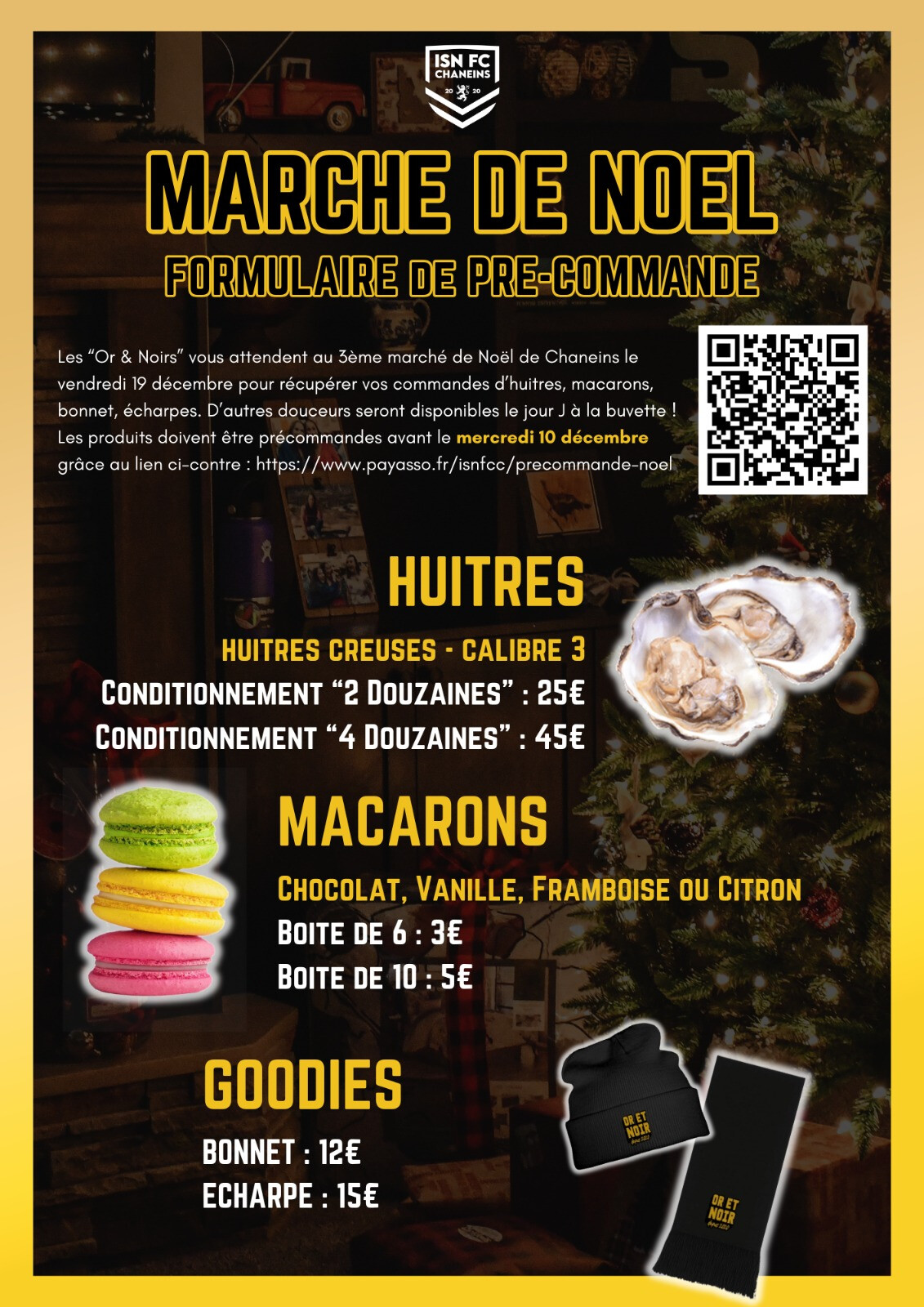 ISN FC
CHANEINS
20 20

MARCHE DE NOEL
FORMULAIRE DE PRE-COMMANDE

Les "Or & Noirs" vous attendent au 3ème marché de Noël de Chaneins le vendredi 19 décembre pour récupérer vos commandes d'huitres, macarons, bonnet, écharpes. D'autres douceurs seront disponibles le jour J à la buvette ! Les produits doivent être précommandes avant le mercredi 10 décembre grâce au lien ci-contre : https://www.payasso.fr/isnfcc/precommande-noel

HUITRES
HUITRES CREUSES - CALIBRE 3
CONDITIONNEMENT "2 DOUZAINES" : 25€
CONDITIONNEMENT "4 DOUZAINES" : 45€

MACARONS
CHOCOLAT, VANILLE, FRAMBOISE OU CITRON
BOITE DE 6 : 3€
BOITE DE 10 : 5€

GOODIES
BONNET : 12€
ECHARPE : 15€

OR ET NOIR

OR ET NOIR